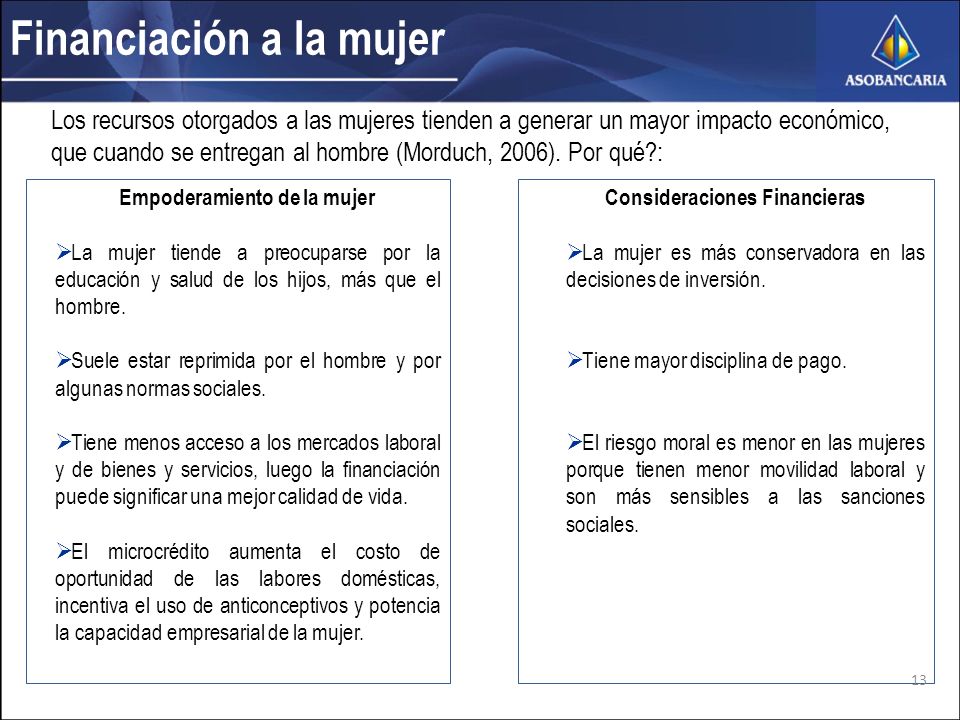 Financiación a la mujer

ASOBANCARIA

Los recursos otorgados a las mujeres tienden a generar un mayor impacto económico, que cuando se entregan al hombre (Morduch, 2006). Por qué?:

Empoderamiento de la mujer

➢La mujer tiende a preocuparse por la educación y salud de los hijos, más que el hombre.

➢Suele estar reprimida por el hombre y por algunas normas sociales.

➢Tiene menos acceso a los mercados laboral y de bienes y servicios, luego la financiación puede significar una mejor calidad de vida.

➢El microcrédito aumenta el costo de oportunidad de las labores domésticas, incentiva el uso de anticonceptivos y potencia la capacidad empresarial de la mujer.

Consideraciones Financieras

➢La mujer es más conservadora en las decisiones de inversión.

➢Tiene mayor disciplina de pago.

➢El riesgo moral es menor en las mujeres porque tienen menor movilidad laboral y son más sensibles a las sanciones sociales.

13